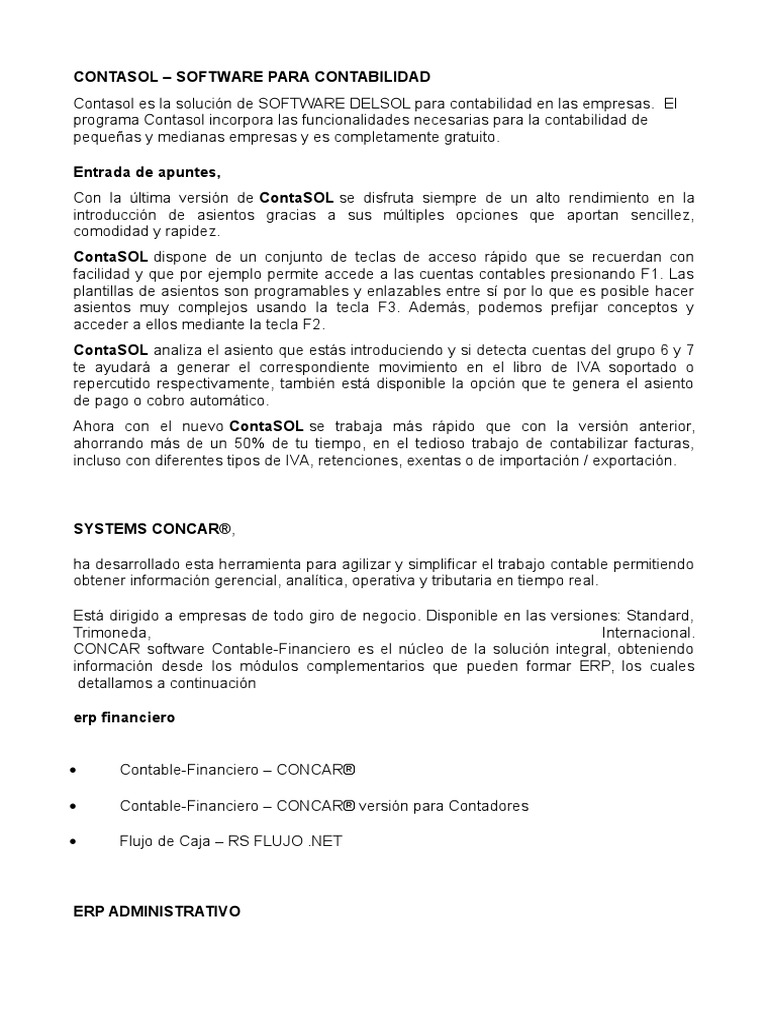 CONTASOL – SOFTWARE PARA CONTABILIDAD

Contasol es la solución de SOFTWARE DELSOL para contabilidad en las empresas. El programa Contasol incorpora las funcionalidades necesarias para la contabilidad de pequeñas y medianas empresas y es completamente gratuito.

Entrada de apuntes,

Con la última versión de ContaSOL se disfruta siempre de un alto rendimiento en la introducción de asientos gracias a sus múltiples opciones que aportan sencillez, comodidad y rapidez.

ContaSOL dispone de un conjunto de teclas de acceso rápido que se recuerdan con facilidad y que por ejemplo permite accede a las cuentas contables presionando F1. Las plantillas de asientos son programables y enlazables entre sí por lo que es posible hacer asientos muy complejos usando la tecla F3. Además, podemos prefijar conceptos y acceder a ellos mediante la tecla F2.

ContaSOL analiza el asiento que estás introduciendo y si detecta cuentas del grupo 6 y 7 te ayudará a generar el correspondiente movimiento en el libro de IVA soportado o repercutido respectivamente, también está disponible la opción que te genera el asiento de pago o cobro automático.

Ahora con el nuevo ContaSOL se trabaja más rápido que con la versión anterior, ahorrando más de un 50% de tu tiempo, en el tedioso trabajo de contabilizar facturas, incluso con diferentes tipos de IVA, retenciones, exentas o de importación / exportación.

SYSTEMS CONCAR®,

ha desarrollado esta herramienta para agilizar y simplificar el trabajo contable permitiendo obtener información gerencial, analítica, operativa y tributaria en tiempo real.

Está dirigido a empresas de todo giro de negocio. Disponible en las versiones: Standard, Trimoneda, Internacional.
CONCAR software Contable-Financiero es el núcleo de la solución integral, obteniendo información desde los módulos complementarios que pueden formar ERP, los cuales detallamos a continuación

erp financiero

• Contable-Financiero – CONCAR®

• Contable-Financiero – CONCAR® versión para Contadores

• Flujo de Caja – RS FLUJO .NET

ERP ADMINISTRATIVO